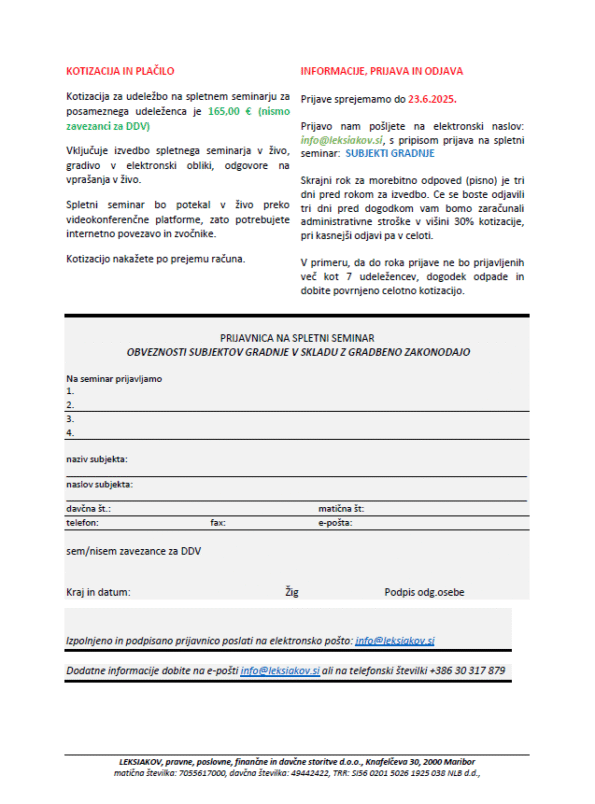 KOTIZACIJA IN PLAČILO

Kotizacija za udeležbo na spletnem seminarju za posameznega udeleženca je 165,00 € (nismo zavezanci za DDV)

Vključuje izvedbo spletnega seminarja v živo, gradivo v elektronski obliki, odgovore na vprašanja v živo.

Spletni seminar bo potekal v živo preko videokonferenčne platforme, zato potrebujete internetno povezavo in zvočnike.

Kotizacijo nakažete po prejemu računa.

INFORMACIJE, PRIJAVA IN ODJAVA

Prijave sprejemamo do 23.6.2025.

Prijavo nam pošljete na elektronski naslov: info@leksiakov.si, s pripisom prijava na spletni seminar: SUBJEKTI GRADNJE

Skrajni rok za morebitno odpoved (pisno) je tri dni pred rokom za izvedbo. Ce se boste odjavili tri dni pred dogodkom vam bomo zaračunali administrativne stroške v višini 30% kotizacije, pri kasnejši odjavi pa v celoti.

V primeru, da do roka prijave ne bo prijavljenih več kot 7 udeležencev, dogodek odpade in dobite povrnjeno celotno kotizacijo.

PRIJAVNICA NA SPLETNI SEMINAR
OBVEZNOSTI SUBJEKTOV GRADNJE V SKLADU Z GRADBENO ZAKONODAJO

Na seminar prijavljamo
1.
2.
3.
4.

naziv subjekta:

naslov subjekta:

davčna št.: matična št:
telefon: fax: e-pošta:

sem/nisem zavezance za DDV

Kraj in datum: Žig Podpis odg.osebe

Izpolnjeno in podpisano prijavnico poslati na elektronsko pošto: info@leksiakov.si

Dodatne informacije dobite na e-pošti info@leksiakov.si ali na telefonski številki +386 30 317 879

LEKSIAKOV, pravne, poslovne, finančne in davčne storitve d.o.o., Knafelčeva 30, 2000 Maribor
matična številka: 7055617000, davčna številka: 49442422, TRR: SI56 0201 5026 1925 038 NLB d.d.,